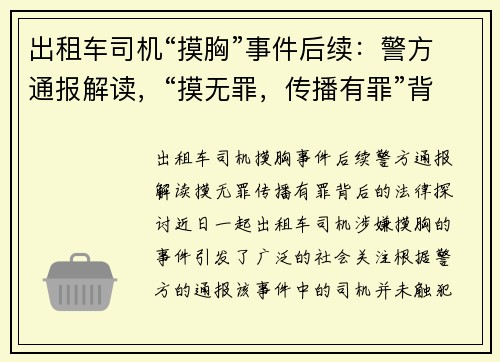 出租车司机“摸胸”事件后续：警方通报解读，“摸无罪，传播有罪”背

出租车司机摸胸事件后续警方通报解读摸无罪传播有罪背后的法律探讨近日一起出租车司机涉嫌摸胸的事件引发了广泛的社会关注根据警方的通报该事件中的司机并未触犯